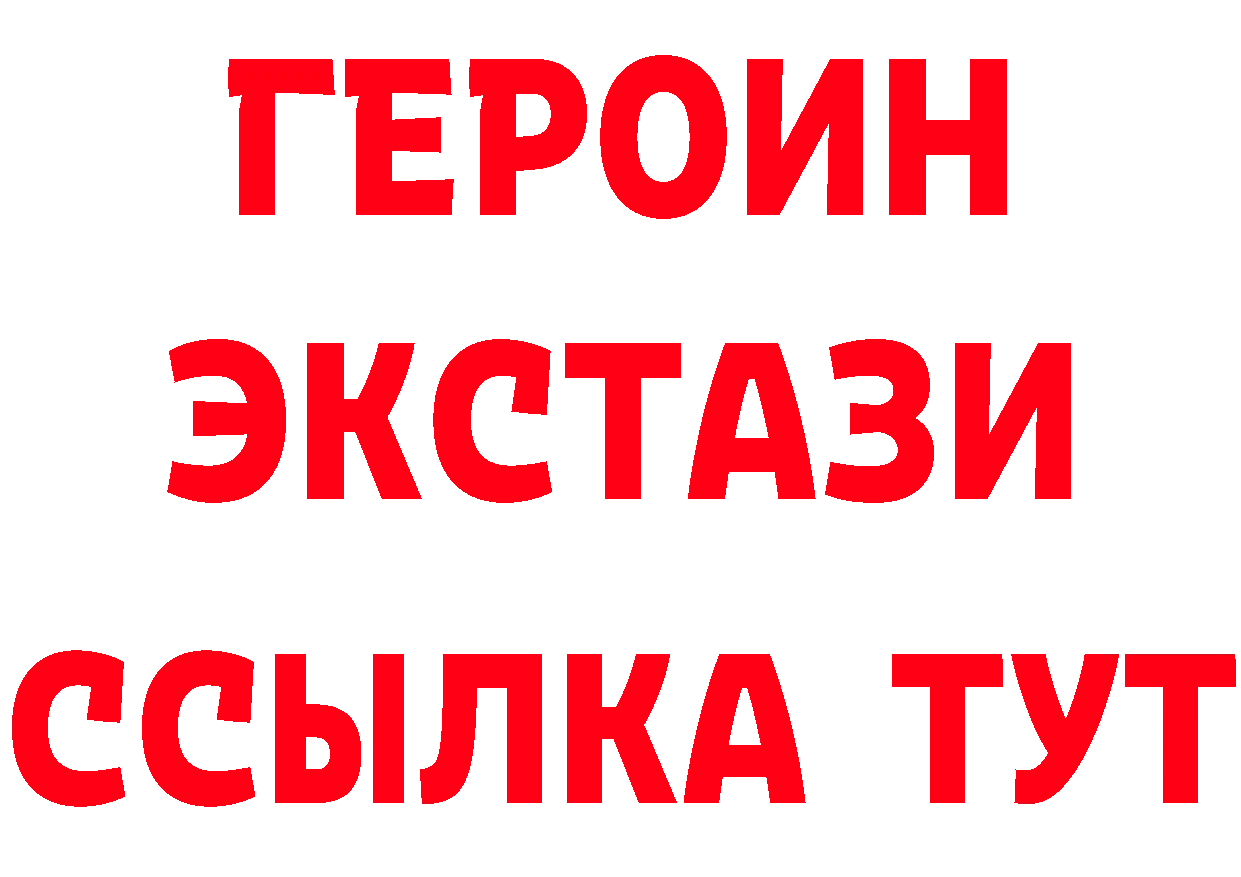 ГЕРОИН ЭКСТАЗИ ССЫЛКА ТУТ